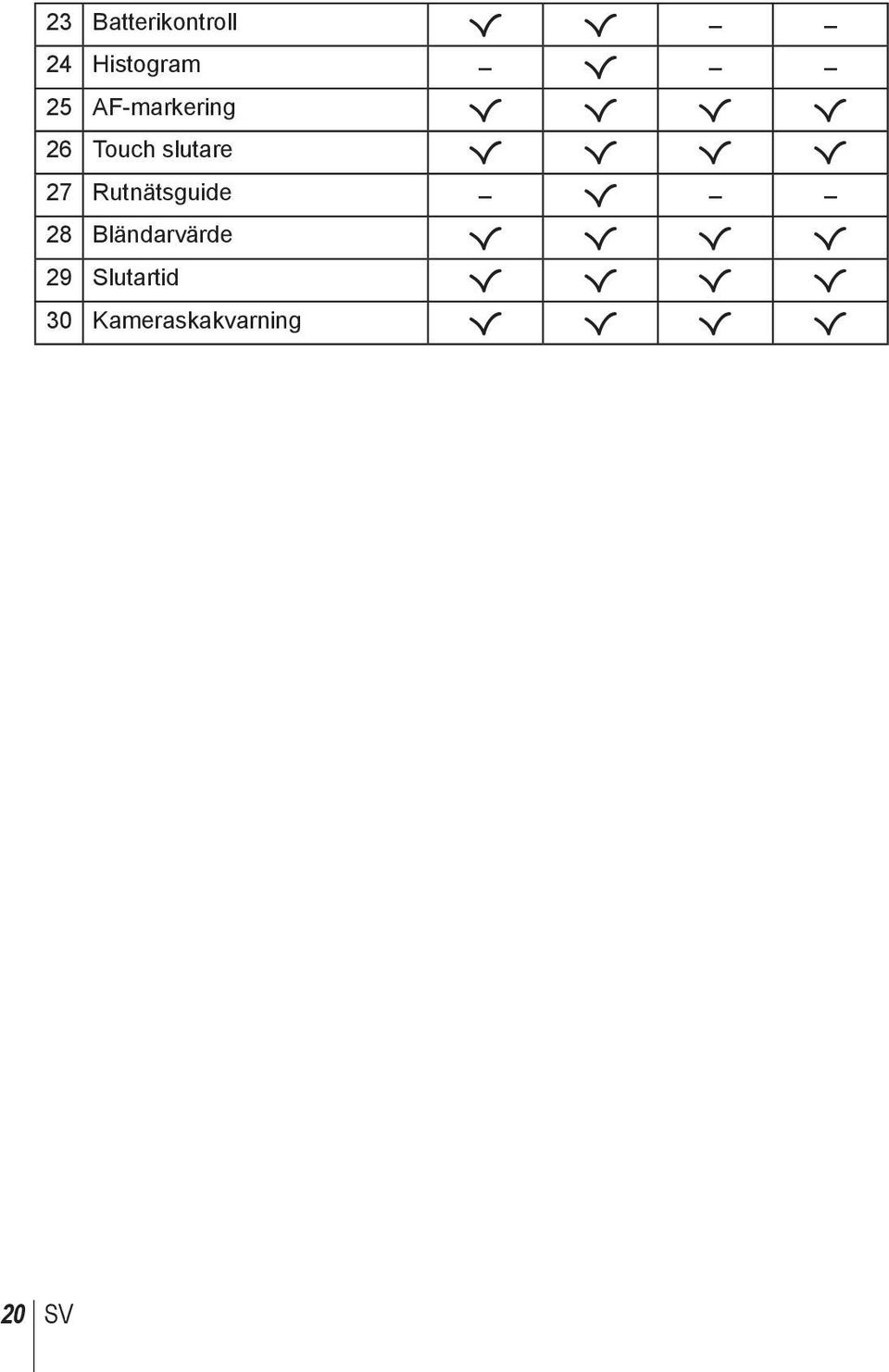 | 23 | Batterikontroll | ✓ | ✓ | – | – |
|---|---|---|---|---|---|
| 24 | Histogram | – | ✓ | – | – |
| 25 | AF-markering | ✓ | ✓ | ✓ | ✓ |
| 26 | Touch slutare | ✓ | ✓ | ✓ | ✓ |
| 27 | Rutnätsguide | – | ✓ | – | – |
| 28 | Bländarvärde | ✓ | ✓ | ✓ | ✓ |
| 29 | Slutartid | ✓ | ✓ | ✓ | ✓ |
| 30 | Kameraskakvarning | ✓ | ✓ | ✓ | ✓ |

20 SV